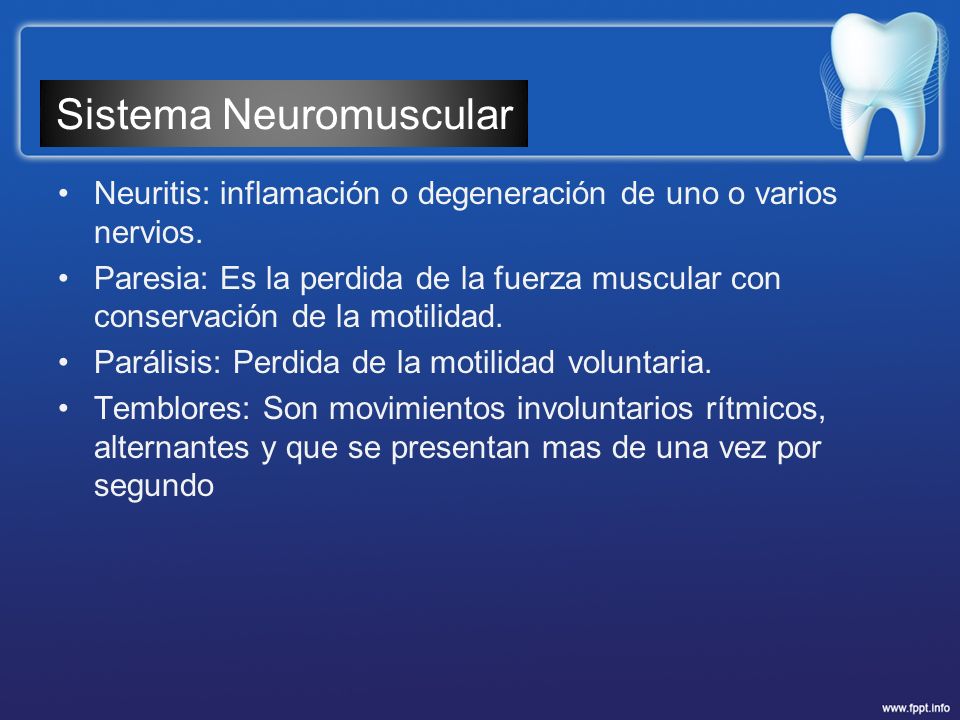 Sistema Neuromuscular

• Neuritis: inflamación o degeneración de uno o varios nervios.
• Paresia: Es la perdida de la fuerza muscular con conservación de la motilidad.
• Parálisis: Perdida de la motilidad voluntaria.
• Temblores: Son movimientos involuntarios rítmicos, alternantes y que se presentan mas de una vez por segundo

www.fppt.info